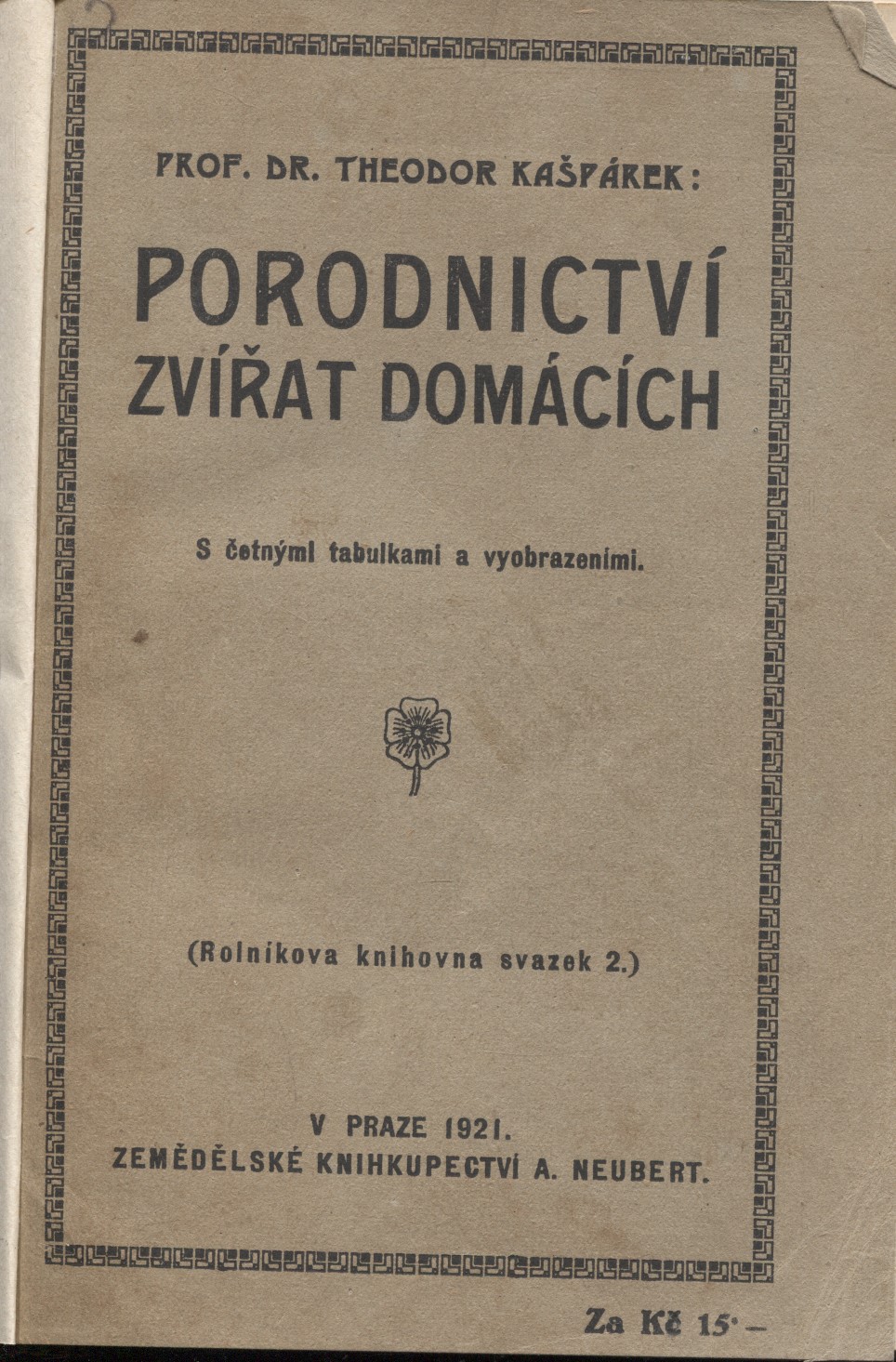 PROF. DR. THEODOR KAŠPÁREK:

PORODNICTVÍ ZVÍŘAT DOMÁCÍCH

S četnými tabulkami a vyobrazeními.

(Rolníkova knihovna svazek 2.)

V PRAZE 1921.
ZEMĚDĚLSKÉ KNIHKUPECTVÍ A. NEUBERT.

Za Kč 15·—